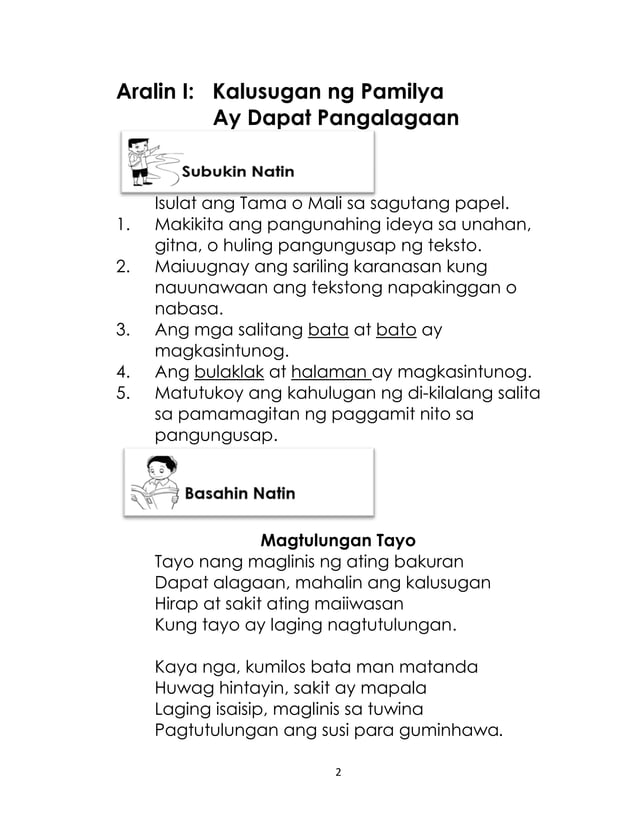 Aralin I: Kalusugan ng Pamilya
Ay Dapat Pangalagaan

Subukin Natin

Isulat ang Tama o Mali sa sagutang papel.
1. Makikita ang pangunahing ideya sa unahan, gitna, o huling pangungusap ng teksto.
2. Maiuugnay ang sariling karanasan kung nauunawaan ang tekstong napakinggan o nabasa.
3. Ang mga salitang bata at bato ay magkasintunog.
4. Ang bulaklak at halaman ay magkasintunog.
5. Matutukoy ang kahulugan ng di-kilalang salita sa pamamagitan ng paggamit nito sa pangungusap.

Basahin Natin

Magtulungan Tayo
Tayo nang maglinis ng ating bakuran
Dapat alagaan, mahalin ang kalusugan
Hirap at sakit ating maiiwasan
Kung tayo ay laging nagtutulungan.

Kaya nga, kumilos bata man matanda
Huwag hintayin, sakit ay mapala
Laging isaisip, maglinis sa tuwina
Pagtutulungan ang susi para guminhawa.

2